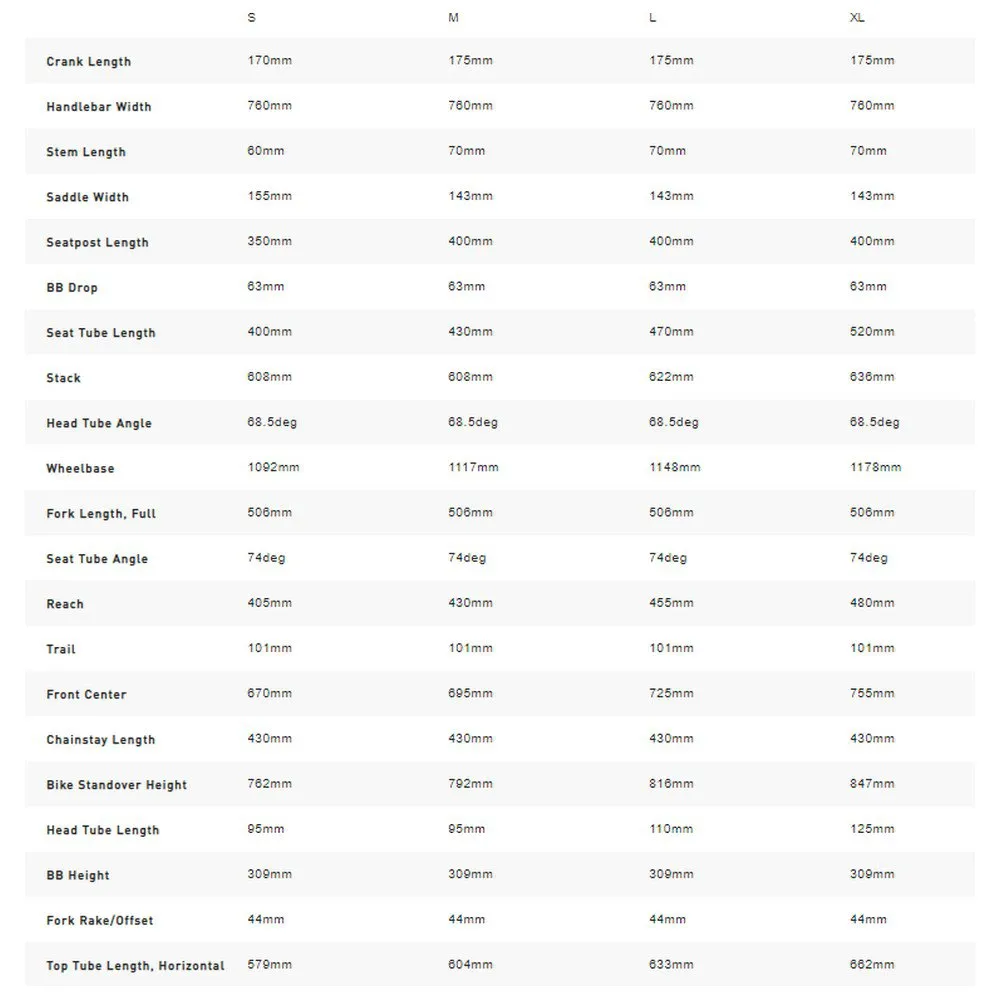 | | S | M | L | XL |
|---|---|---|---|---|
| Crank Length | 170mm | 175mm | 175mm | 175mm |
| Handlebar Width | 760mm | 760mm | 760mm | 760mm |
| Stem Length | 60mm | 70mm | 70mm | 70mm |
| Saddle Width | 155mm | 143mm | 143mm | 143mm |
| Seatpost Length | 350mm | 400mm | 400mm | 400mm |
| BB Drop | 63mm | 63mm | 63mm | 63mm |
| Seat Tube Length | 400mm | 430mm | 470mm | 520mm |
| Stack | 608mm | 608mm | 622mm | 636mm |
| Head Tube Angle | 68.5deg | 68.5deg | 68.5deg | 68.5deg |
| Wheelbase | 1092mm | 1117mm | 1148mm | 1178mm |
| Fork Length, Full | 506mm | 506mm | 506mm | 506mm |
| Seat Tube Angle | 74deg | 74deg | 74deg | 74deg |
| Reach | 405mm | 430mm | 455mm | 480mm |
| Trail | 101mm | 101mm | 101mm | 101mm |
| Front Center | 670mm | 695mm | 725mm | 755mm |
| Chainstay Length | 430mm | 430mm | 430mm | 430mm |
| Bike Standover Height | 762mm | 792mm | 816mm | 847mm |
| Head Tube Length | 95mm | 95mm | 110mm | 125mm |
| BB Height | 309mm | 309mm | 309mm | 309mm |
| Fork Rake/Offset | 44mm | 44mm | 44mm | 44mm |
| Top Tube Length, Horizontal | 579mm | 604mm | 633mm | 662mm |